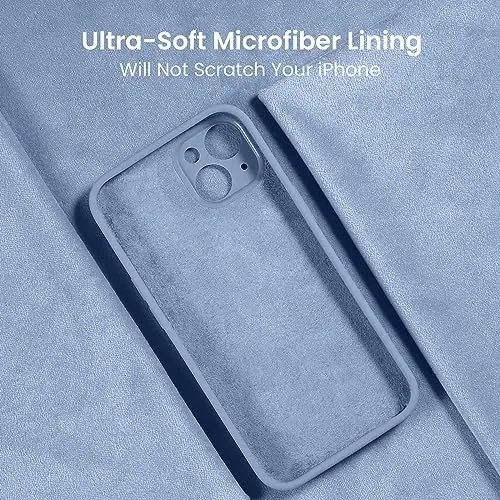 Ultra-Soft Microfiber Lining
Will Not Scratch Your iPhone